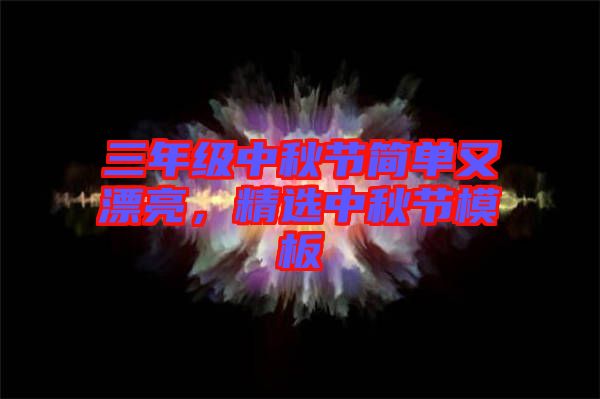 三年级中秋节简单又漂亮，精选中秋节模板